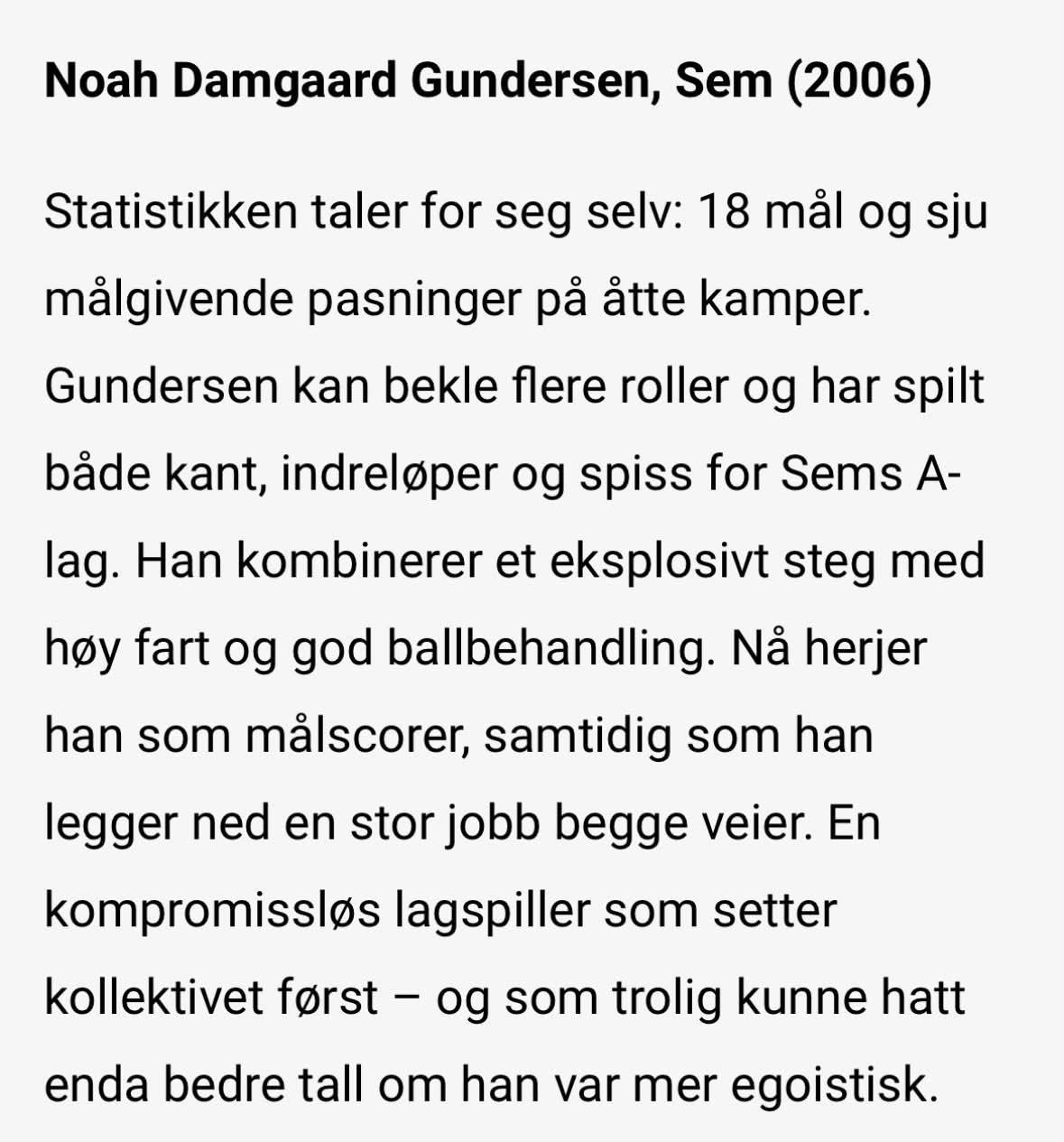 Noah Damgaard Gundersen, Sem (2006)

Statistikken taler for seg selv: 18 mål og sju målgivende pasninger på åtte kamper. Gundersen kan bekle flere roller og har spilt både kant, indreløper og spiss for Sems A-lag. Han kombinerer et eksplosivt steg med høy fart og god ballbehandling. Nå herjer han som målscorer, samtidig som han legger ned en stor jobb begge veier. En kompromissløs lagspiller som setter kollektivet først – og som trolig kunne hatt enda bedre tall om han var mer egoistisk.